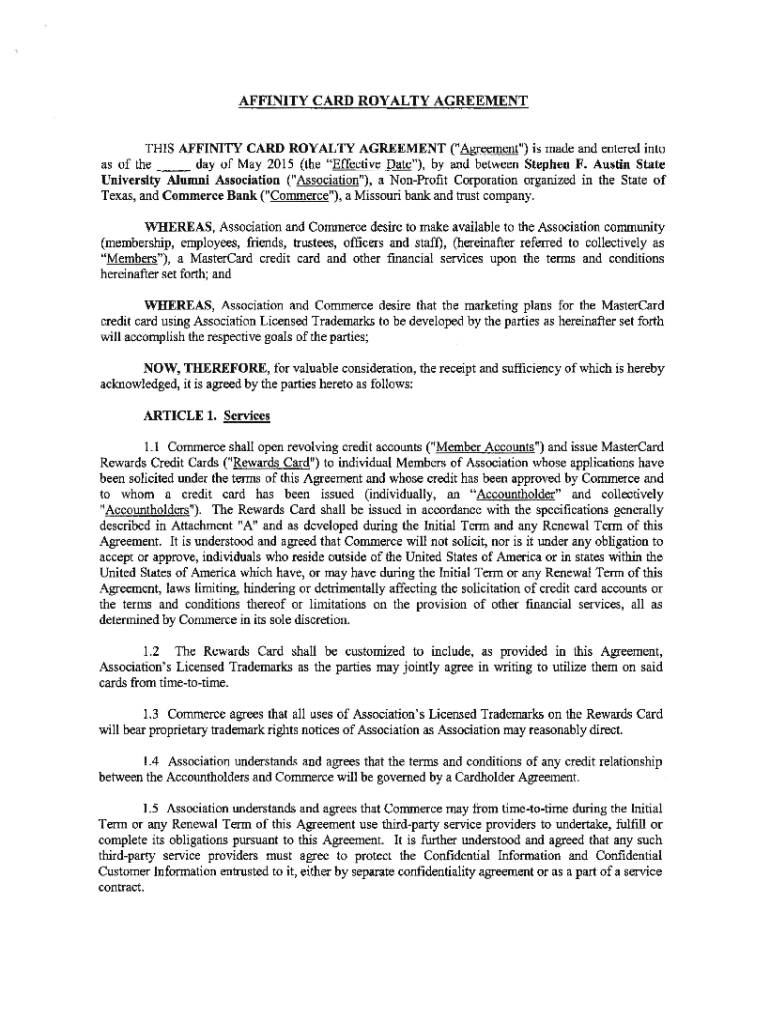 AFFINITY CARD ROYALTY AGREEMENT

THIS AFFINITY CARD ROYALTY AGREEMENT ("Agreement") is made and entered into as of the _____ day of May 2015 (the "Effective Date"), by and between Stephen F. Austin State University Alumni Association ("Association"), a Non-Profit Corporation organized in the State of Texas, and Commerce Bank ("Commerce"), a Missouri bank and trust company.

WHEREAS, Association and Commerce desire to make available to the Association community (membership, employees, friends, trustees, officers and staff), (hereinafter referred to collectively as "Members"), a MasterCard credit card and other financial services upon the terms and conditions hereinafter set forth; and

WHEREAS, Association and Commerce desire that the marketing plans for the MasterCard credit card using Association Licensed Trademarks to be developed by the parties as hereinafter set forth will accomplish the respective goals of the parties;

NOW, THEREFORE, for valuable consideration, the receipt and sufficiency of which is hereby acknowledged, it is agreed by the parties hereto as follows:

ARTICLE 1. Services

1.1 Commerce shall open revolving credit accounts ("Member Accounts") and issue MasterCard Rewards Credit Cards ("Rewards Card") to individual Members of Association whose applications have been solicited under the terms of this Agreement and whose credit has been approved by Commerce and to whom a credit card has been issued (individually, an "Accountholder" and collectively "Accountholders"). The Rewards Card shall be issued in accordance with the specifications generally described in Attachment "A" and as developed during the Initial Term and any Renewal Term of this Agreement. It is understood and agreed that Commerce will not solicit, nor is it under any obligation to accept or approve, individuals who reside outside of the United States of America or in states within the United States of America which have, or may have during the Initial Term or any Renewal Term of this Agreement, laws limiting, hindering or detrimentally affecting the solicitation of credit card accounts or the terms and conditions thereof or limitations on the provision of other financial services, all as determined by Commerce in its sole discretion.

1.2 The Rewards Card shall be customized to include, as provided in this Agreement, Association's Licensed Trademarks as the parties may jointly agree in writing to utilize them on said cards from time-to-time.

1.3 Commerce agrees that all uses of Association's Licensed Trademarks on the Rewards Card will bear proprietary trademark rights notices of Association as Association may reasonably direct.

1.4 Association understands and agrees that the terms and conditions of any credit relationship between the Accountholders and Commerce will be governed by a Cardholder Agreement.

1.5 Association understands and agrees that Commerce may from time-to-time during the Initial Term or any Renewal Term of this Agreement use third-party service providers to undertake, fulfill or complete its obligations pursuant to this Agreement. It is further understood and agreed that any such third-party service providers must agree to protect the Confidential Information and Confidential Customer Information entrusted to it, either by separate confidentiality agreement or as a part of a service contract.